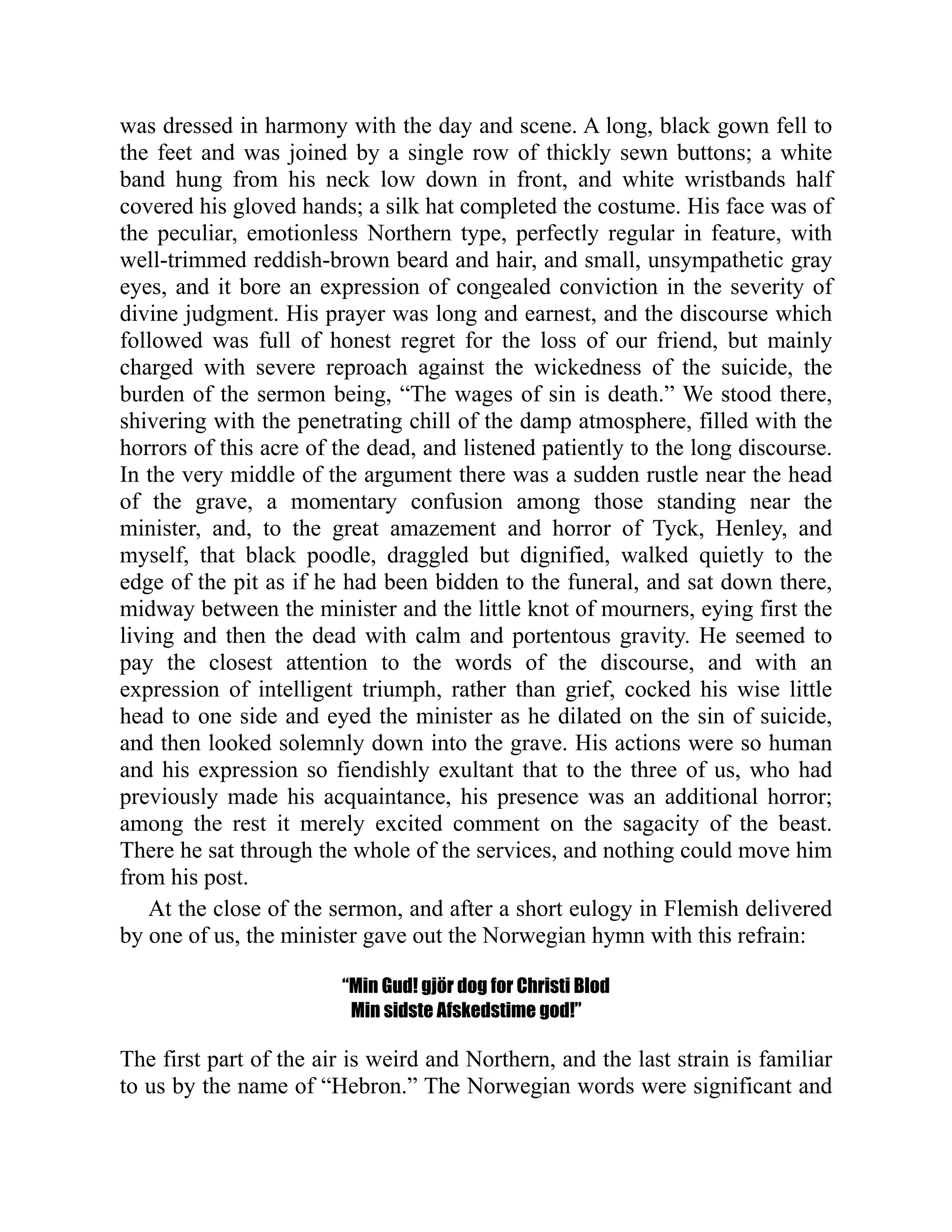 was dressed in harmony with the day and scene. A long, black gown fell to the feet and was joined by a single row of thickly sewn buttons; a white band hung from his neck low down in front, and white wristbands half covered his gloved hands; a silk hat completed the costume. His face was of the peculiar, emotionless Northern type, perfectly regular in feature, with well-trimmed reddish-brown beard and hair, and small, unsympathetic gray eyes, and it bore an expression of congealed conviction in the severity of divine judgment. His prayer was long and earnest, and the discourse which followed was full of honest regret for the loss of our friend, but mainly charged with severe reproach against the wickedness of the suicide, the burden of the sermon being, “The wages of sin is death.” We stood there, shivering with the penetrating chill of the damp atmosphere, filled with the horrors of this acre of the dead, and listened patiently to the long discourse. In the very middle of the argument there was a sudden rustle near the head of the grave, a momentary confusion among those standing near the minister, and, to the great amazement and horror of Tyck, Henley, and myself, that black poodle, draggled but dignified, walked quietly to the edge of the pit as if he had been bidden to the funeral, and sat down there, midway between the minister and the little knot of mourners, eying first the living and then the dead with calm and portentous gravity. He seemed to pay the closest attention to the words of the discourse, and with an expression of intelligent triumph, rather than grief, cocked his wise little head to one side and eyed the minister as he dilated on the sin of suicide, and then looked solemnly down into the grave. His actions were so human and his expression so fiendishly exultant that to the three of us, who had previously made his acquaintance, his presence was an additional horror; among the rest it merely excited comment on the sagacity of the beast. There he sat through the whole of the services, and nothing could move him from his post.

At the close of the sermon, and after a short eulogy in Flemish delivered by one of us, the minister gave out the Norwegian hymn with this refrain:

“Min Gud! gjör dog for Christi Blod
Min sidste Afskedstime god!”

The first part of the air is weird and Northern, and the last strain is familiar to us by the name of “Hebron.” The Norwegian words were significant and